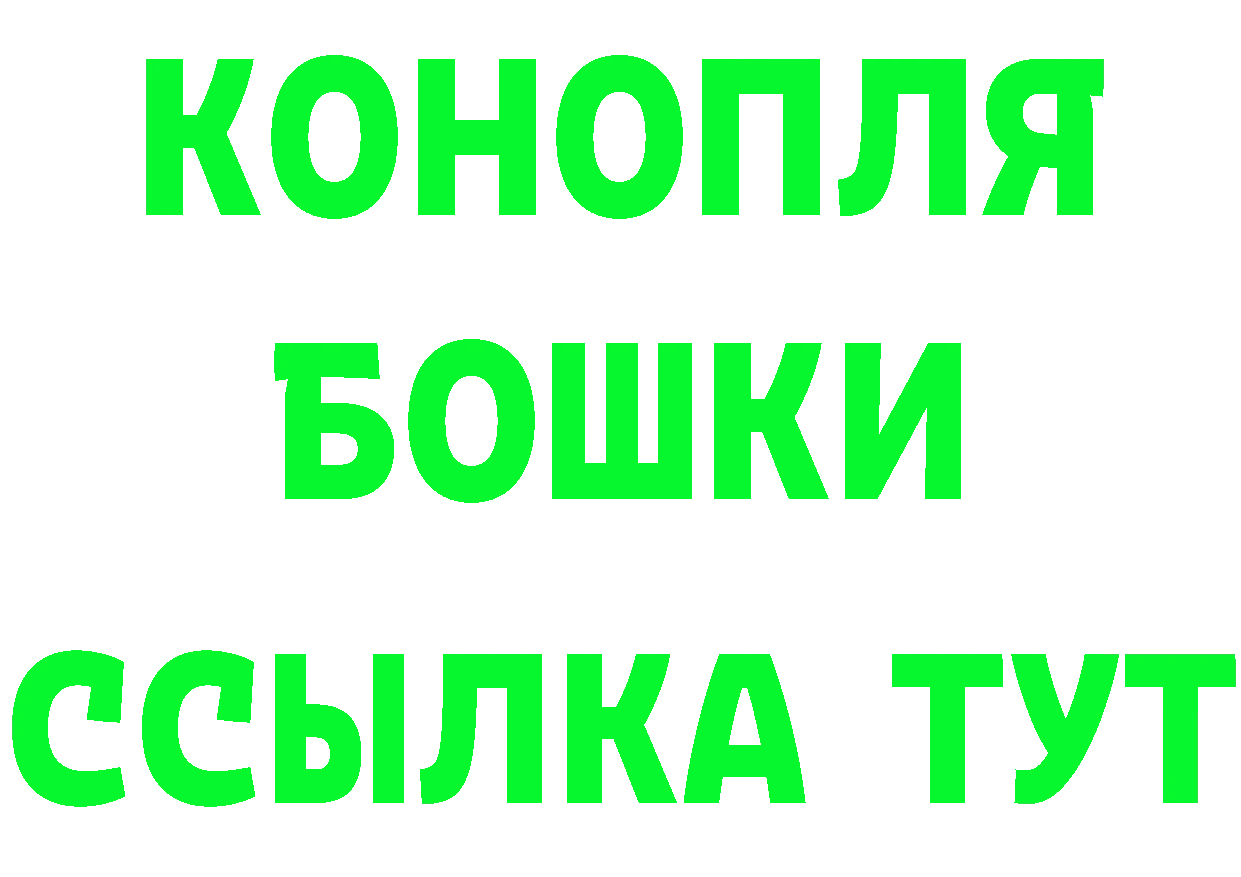 КОНОПЛЯ
БОШКИ
ССЫЛКА ТУТ